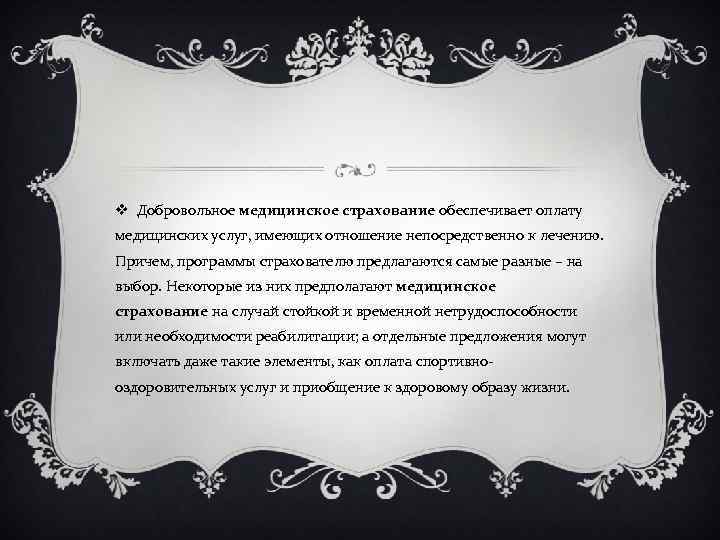 ❖ Добровольное медицинское страхование обеспечивает оплату медицинских услуг, имеющих отношение непосредственно к лечению. Причем, программы страхователю предлагаются самые разные – на выбор. Некоторые из них предполагают медицинское страхование на случай стойкой и временной нетрудоспособности или необходимости реабилитации; а отдельные предложения могут включать даже такие элементы, как оплата спортивно-оздоровительных услуг и приобщение к здоровому образу жизни.